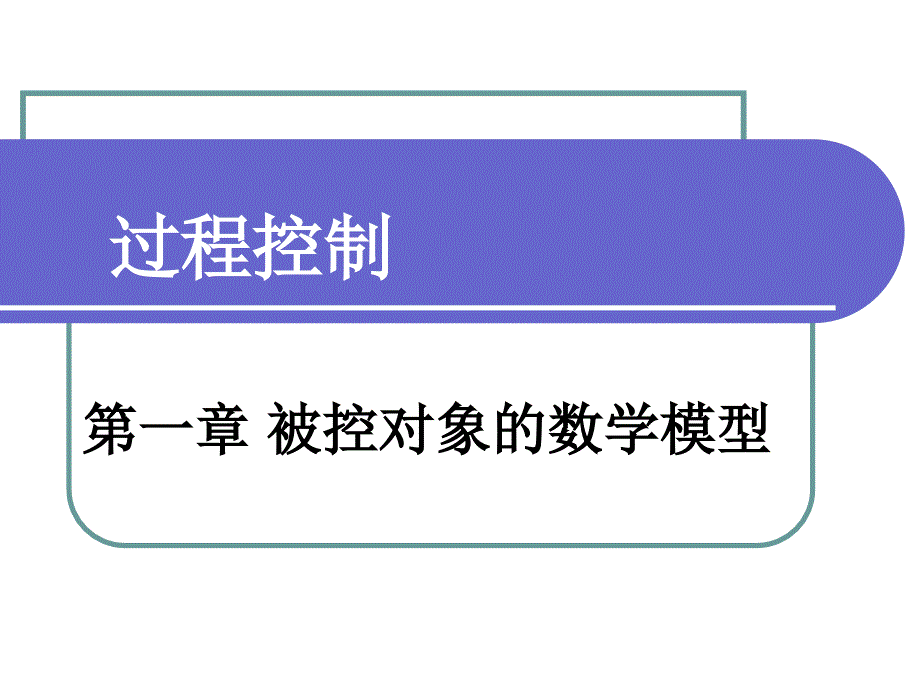 过程控制

第一章 被控对象的数学模型